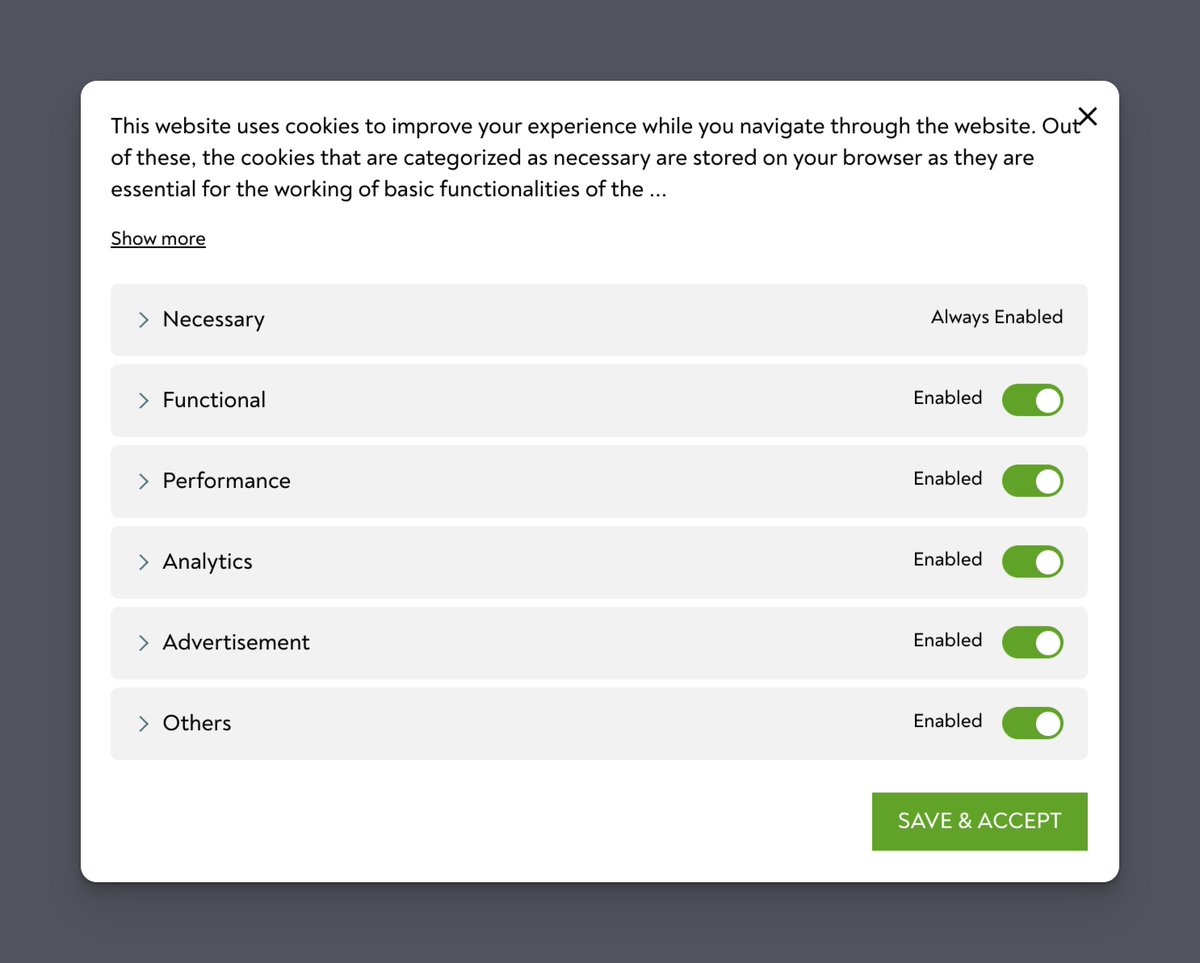 This website uses cookies to improve your experience while you navigate through the website. Out of these, the cookies that are categorized as necessary are stored on your browser as they are essential for the working of basic functionalities of the ...

Show more

Necessary Always Enabled

Functional Enabled

Performance Enabled

Analytics Enabled

Advertisement Enabled

Others Enabled

SAVE & ACCEPT